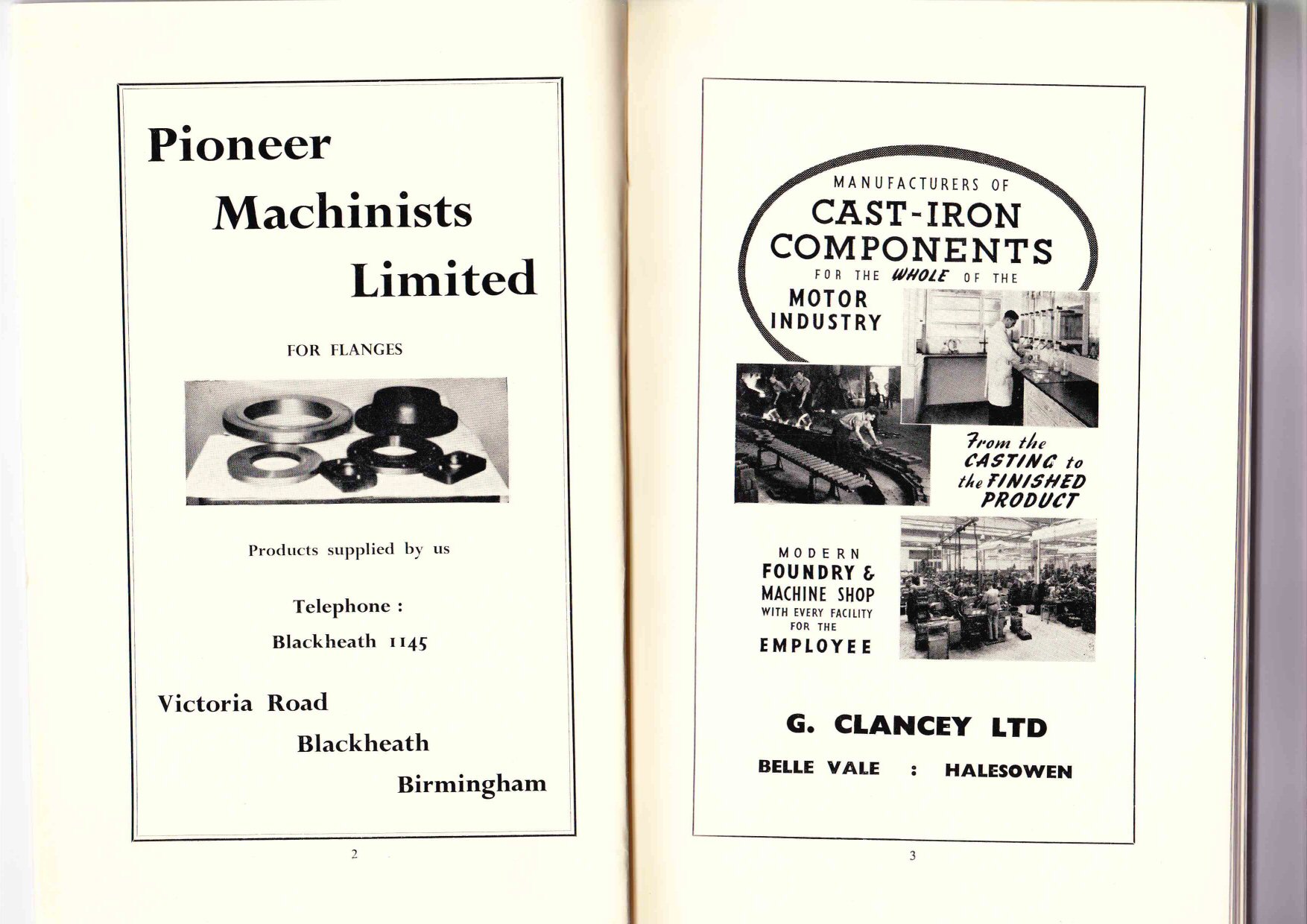 Pioneer Machinists Limited

FOR FLANGES

Products supplied by us

Telephone :
Blackheath 1145

Victoria Road
Blackheath
Birmingham

2

MANUFACTURERS OF
CAST-IRON COMPONENTS
FOR THE WHOLE OF THE
MOTOR INDUSTRY

From the CASTING to the FINISHED PRODUCT

MODERN
FOUNDRY & MACHINE SHOP
WITH EVERY FACILITY FOR THE
EMPLOYEE

G. CLANCEY LTD
BELLE VALE : HALESOWEN

3